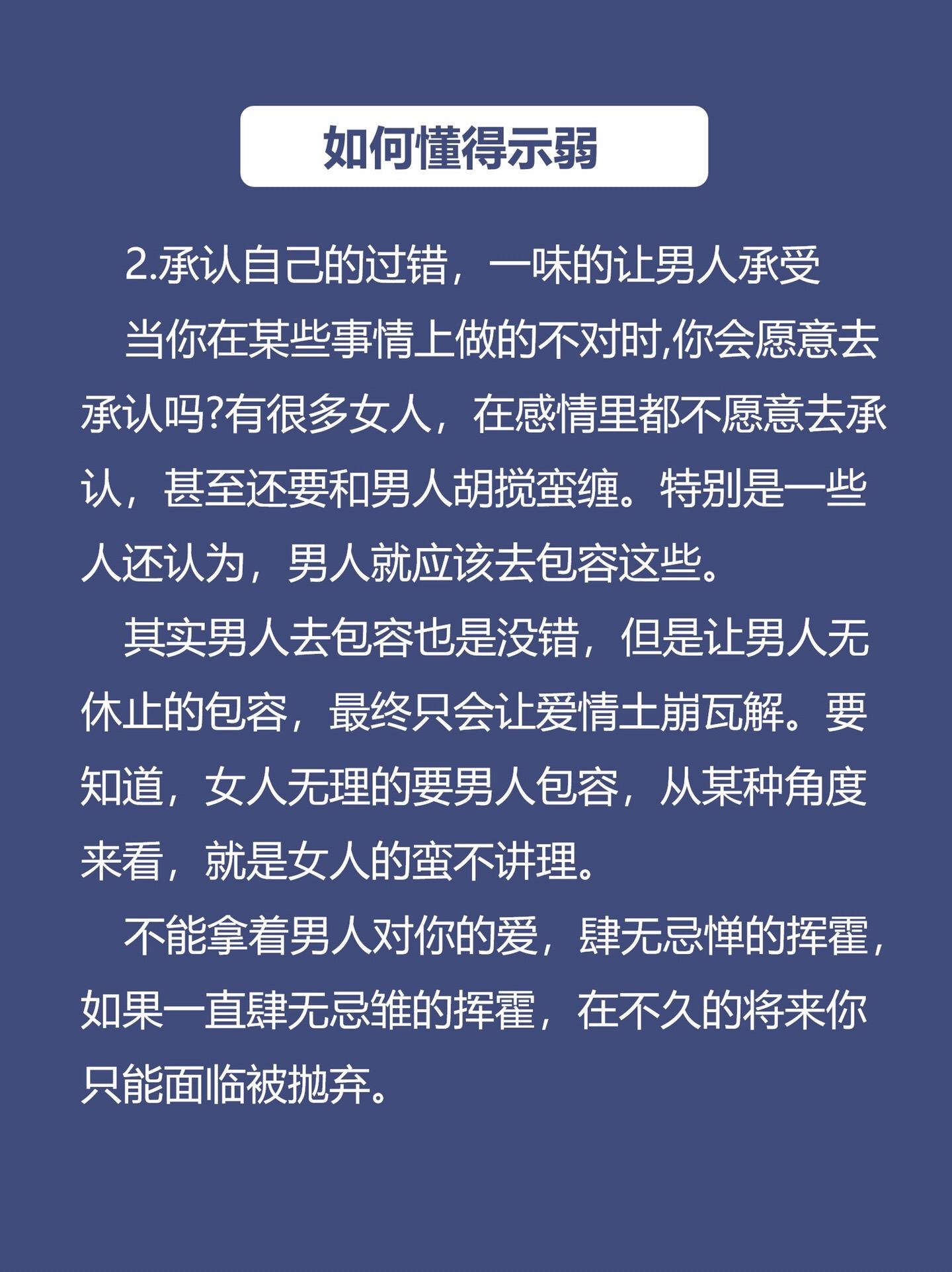 如何懂得示弱

2.承认自己的过错，一味的让男人承受

当你在某些事情上做的不对时,你会愿意去承认吗?有很多女人，在感情里都不愿意去承认，甚至还要和男人胡搅蛮缠。特别是一些人还认为，男人就应该去包容这些。

其实男人去包容也是没错，但是让男人无休止的包容，最终只会让爱情土崩瓦解。要知道，女人无理的要男人包容，从某种角度来看，就是女人的蛮不讲理。

不能拿着男人对你的爱，肆无忌惮的挥霍，如果一直肆无忌雏的挥霍，在不久的将来你只能面临被抛弃。